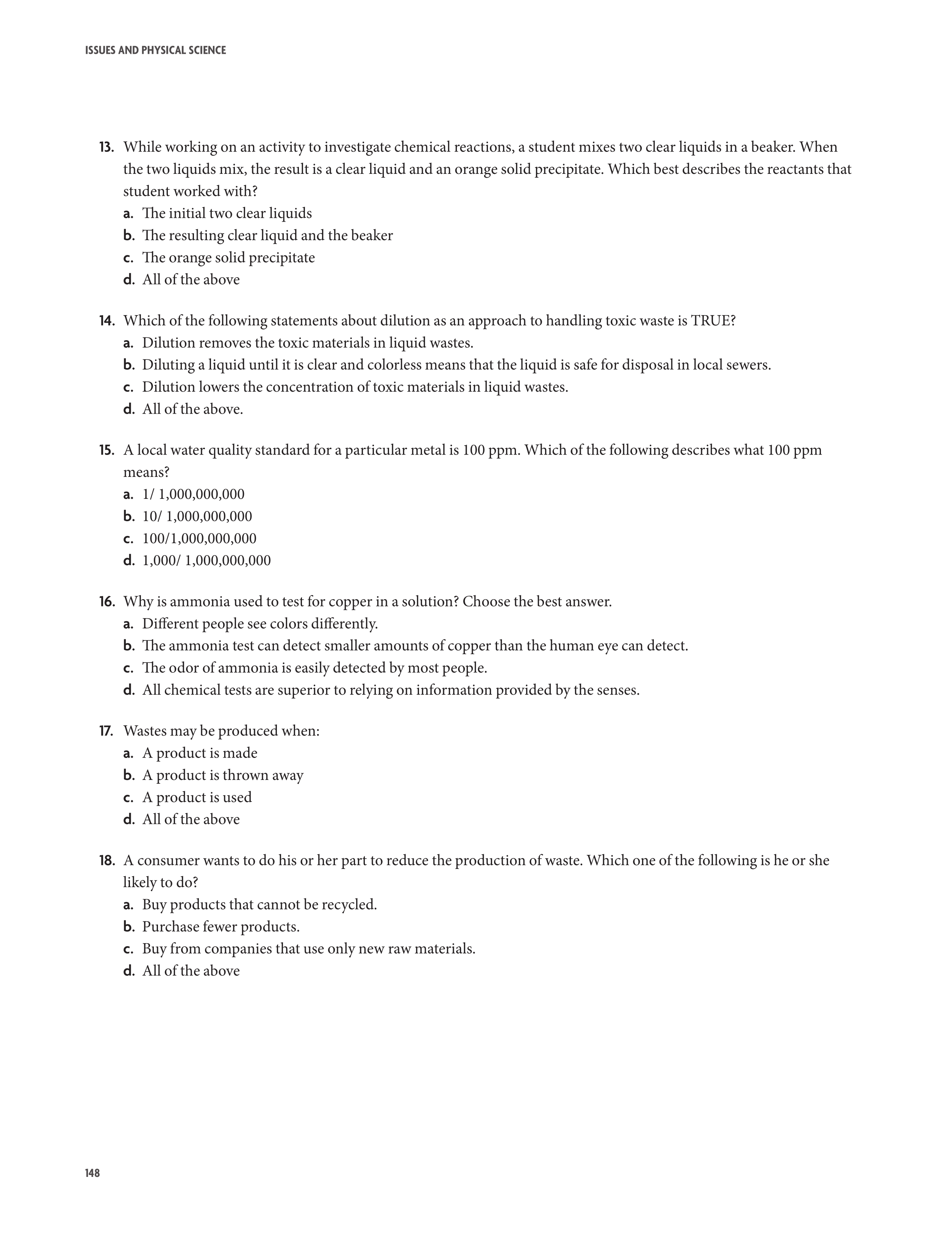 ISSUES AND PHYSICAL SCIENCE

13. While working on an activity to investigate chemical reactions, a student mixes two clear liquids in a beaker. When the two liquids mix, the result is a clear liquid and an orange solid precipitate. Which best describes the reactants that student worked with?
a. The initial two clear liquids
b. The resulting clear liquid and the beaker
c. The orange solid precipitate
d. All of the above

14. Which of the following statements about dilution as an approach to handling toxic waste is TRUE?
a. Dilution removes the toxic materials in liquid wastes.
b. Diluting a liquid until it is clear and colorless means that the liquid is safe for disposal in local sewers.
c. Dilution lowers the concentration of toxic materials in liquid wastes.
d. All of the above.

15. A local water quality standard for a particular metal is 100 ppm. Which of the following describes what 100 ppm means?
a. 1/ 1,000,000,000
b. 10/ 1,000,000,000
c. 100/1,000,000,000
d. 1,000/ 1,000,000,000

16. Why is ammonia used to test for copper in a solution? Choose the best answer.
a. Different people see colors differently.
b. The ammonia test can detect smaller amounts of copper than the human eye can detect.
c. The odor of ammonia is easily detected by most people.
d. All chemical tests are superior to relying on information provided by the senses.

17. Wastes may be produced when:
a. A product is made
b. A product is thrown away
c. A product is used
d. All of the above

18. A consumer wants to do his or her part to reduce the production of waste. Which one of the following is he or she likely to do?
a. Buy products that cannot be recycled.
b. Purchase fewer products.
c. Buy from companies that use only new raw materials.
d. All of the above

148